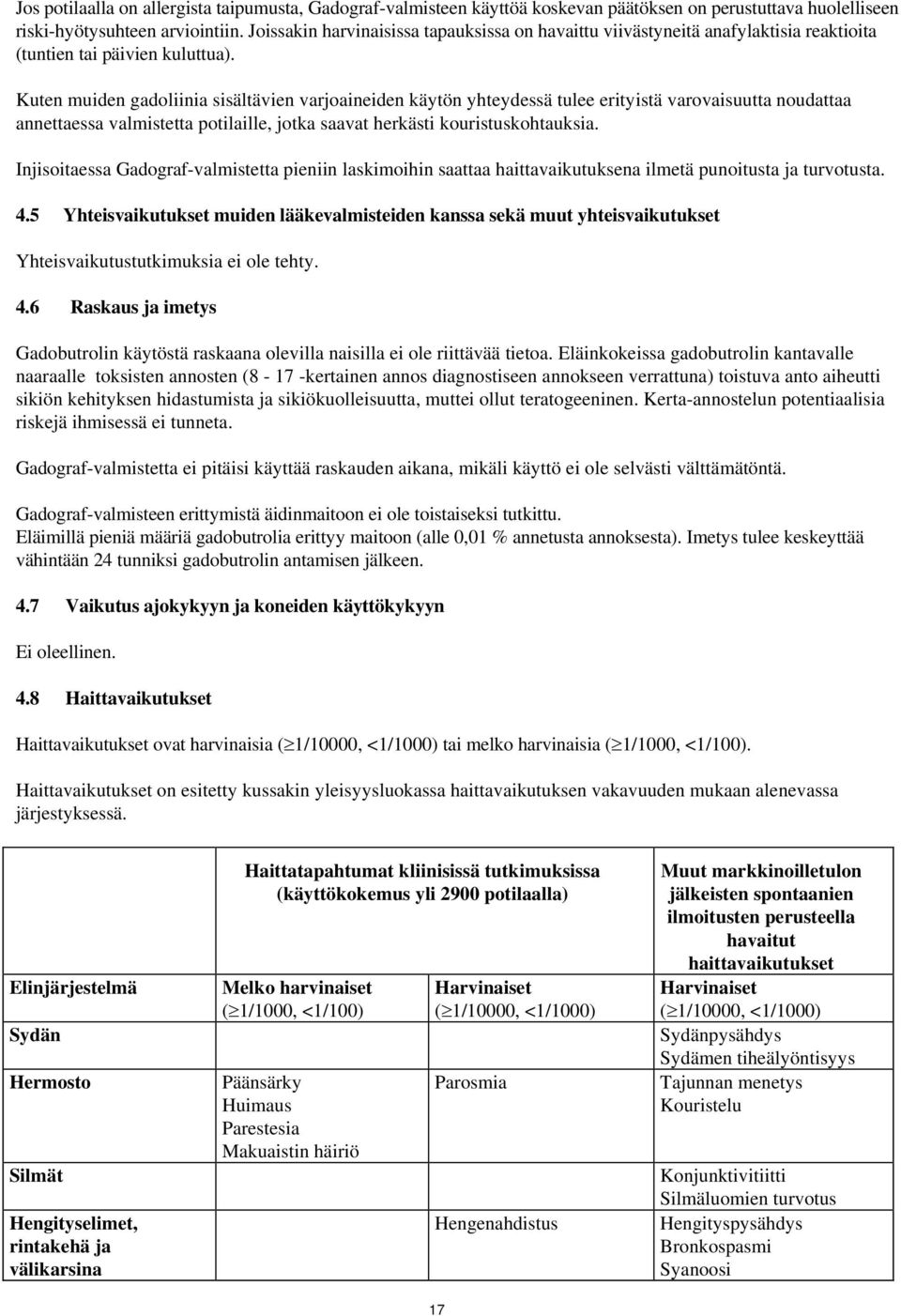 Jos potilaalla on allergista taipumusta, Gadograf-valmisteen käyttöä koskevan päätöksen on perustuttava huolelliseen riski-hyötysuhteen arviointiin. Joissakin harvinaisissa tapauksissa on havaittu viivästyneitä anafylaktisia reaktioita (tuntien tai päivien kuluttua).

Kuten muiden gadoliinia sisältävien varjoaineiden käytön yhteydessä tulee erityistä varovaisuutta noudattaa annettaessa valmistetta potilaille, jotka saavat herkästi kouristuskohtauksia.

Injisoitaessa Gadograf-valmistetta pieniin laskimoihin saattaa haittavaikutuksena ilmetä punoitusta ja turvotusta.

4.5 Yhteisvaikutukset muiden lääkevalmisteiden kanssa sekä muut yhteisvaikutukset

Yhteisvaikutustutkimuksia ei ole tehty.

4.6 Raskaus ja imetys

Gadobutrolin käytöstä raskaana olevilla naisilla ei ole riittävää tietoa. Eläinkokeissa gadobutrolin kantavalle naaraalle toksisten annosten (8 - 17 -kertainen annos diagnostiseen annokseen verrattuna) toistuva anto aiheutti sikiön kehityksen hidastumista ja sikiökuolleisuutta, muttei ollut teratogeeninen. Kerta-annostelun potentiaalisia riskejä ihmisessä ei tunneta.

Gadograf-valmistetta ei pitäisi käyttää raskauden aikana, mikäli käyttö ei ole selvästi välttämätöntä.

Gadograf-valmisteen erittymistä äidinmaitoon ei ole toistaiseksi tutkittu.
Eläimillä pieniä määriä gadobutrolia erittyy maitoon (alle 0,01 % annetusta annoksesta). Imetys tulee keskeyttää vähintään 24 tunniksi gadobutrolin antamisen jälkeen.

4.7 Vaikutus ajokykyyn ja koneiden käyttökykyyn

Ei oleellinen.

4.8 Haittavaikutukset

Haittavaikutukset ovat harvinaisia ($\geq$1/10000, <1/1000) tai melko harvinaisia ($\geq$1/1000, <1/100).

Haittavaikutukset on esitetty kussakin yleisyysluokassa haittavaikutuksen vakavuuden mukaan alenevassa järjestyksessä.

| | Haittatapahtumat kliinisissä tutkimuksissa (käyttökokemus yli 2900 potilaalla) | | Muut markkinoilletulon jälkeisten spontaanien ilmoitusten perusteella havaitut haittavaikutukset |
|---|---|---|---|
| Elinjärjestelmä | Melko harvinaiset ($\geq$1/1000, <1/100) | Harvinaiset ($\geq$1/10000, <1/1000) | Harvinaiset ($\geq$1/10000, <1/1000) |
| Sydän | | | Sydänpysähdys Sydämen tiheälyöntisyys |
| Hermosto | Päänsärky Huimaus Parestesia Makuaistin häiriö | Parosmia | Tajunnan menetys Kouristelu |
| Silmät | | | Konjunktiviitti Silmäluomien turvotus |
| Hengityselimet, rintakehä ja välikarsina | | Hengenahdistus | Hengityspysähdys Bronkospasmi Syanoosi |

17